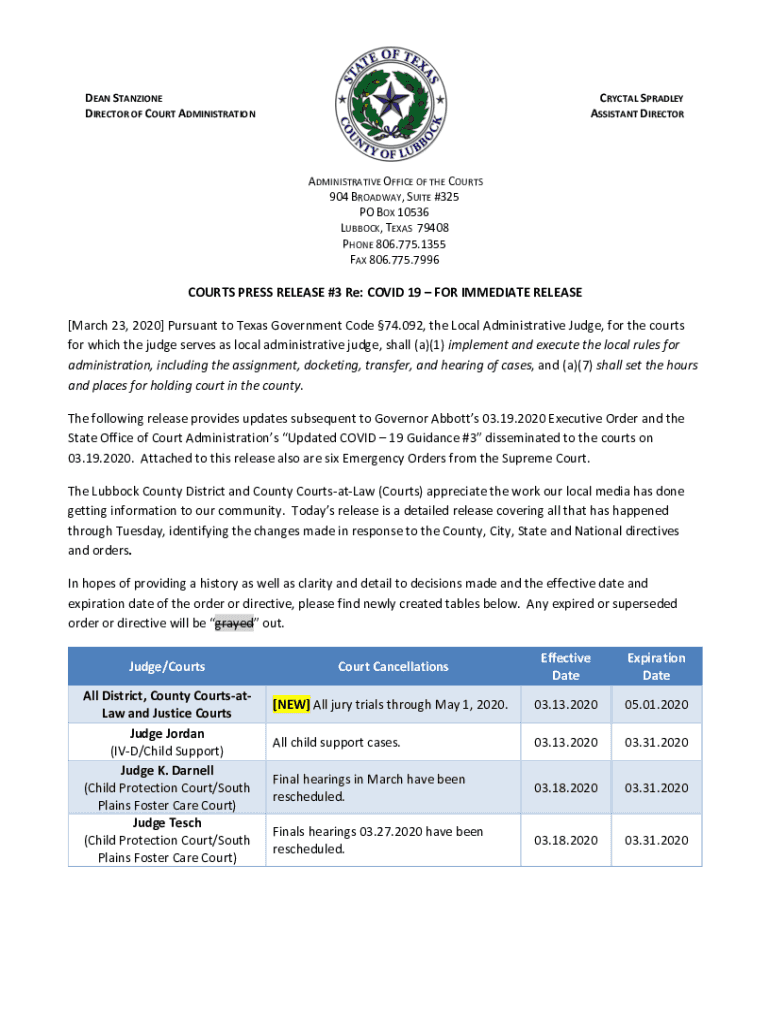 DEAN STANZIONE
DIRECTOR OF COURT ADMINISTRATION

STATE OF TEXAS
COUNTY OF LUBBOCK

CRYCTAL SPRADLEY
ASSISTANT DIRECTOR

ADMINISTRATIVE OFFICE OF THE COURTS
904 BROADWAY, SUITE #325
PO BOX 10536
LUBBOCK, TEXAS 79408
PHONE 806.775.1355
FAX 806.775.7996

COURTS PRESS RELEASE #3 Re: COVID 19 – FOR IMMEDIATE RELEASE

[March 23, 2020] Pursuant to Texas Government Code §74.092, the Local Administrative Judge, for the courts for which the judge serves as local administrative judge, shall (a)(1) implement and execute the local rules for administration, including the assignment, docketing, transfer, and hearing of cases, and (a)(7) shall set the hours and places for holding court in the county.

The following release provides updates subsequent to Governor Abbott's 03.19.2020 Executive Order and the State Office of Court Administration's "Updated COVID – 19 Guidance #3" disseminated to the courts on 03.19.2020. Attached to this release also are six Emergency Orders from the Supreme Court.

The Lubbock County District and County Courts-at-Law (Courts) appreciate the work our local media has done getting information to our community. Today's release is a detailed release covering all that has happened through Tuesday, identifying the changes made in response to the County, City, State and National directives and orders.

In hopes of providing a history as well as clarity and detail to decisions made and the effective date and expiration date of the order or directive, please find newly created tables below. Any expired or superseded order or directive will be "grayed" out.

| Judge/Courts | Court Cancellations | Effective Date | Expiration Date |
|---|---|---|---|
| All District, County Courts-at-Law and Justice Courts | [NEW] All jury trials through May 1, 2020. | 03.13.2020 | 05.01.2020 |
| Judge Jordan (IV-D/Child Support) | All child support cases. | 03.13.2020 | 03.31.2020 |
| Judge K. Darnell (Child Protection Court/South Plains Foster Care Court) | Final hearings in March have been rescheduled. | 03.18.2020 | 03.31.2020 |
| Judge Tesch (Child Protection Court/South Plains Foster Care Court) | Finals hearings 03.27.2020 have been rescheduled. | 03.18.2020 | 03.31.2020 |